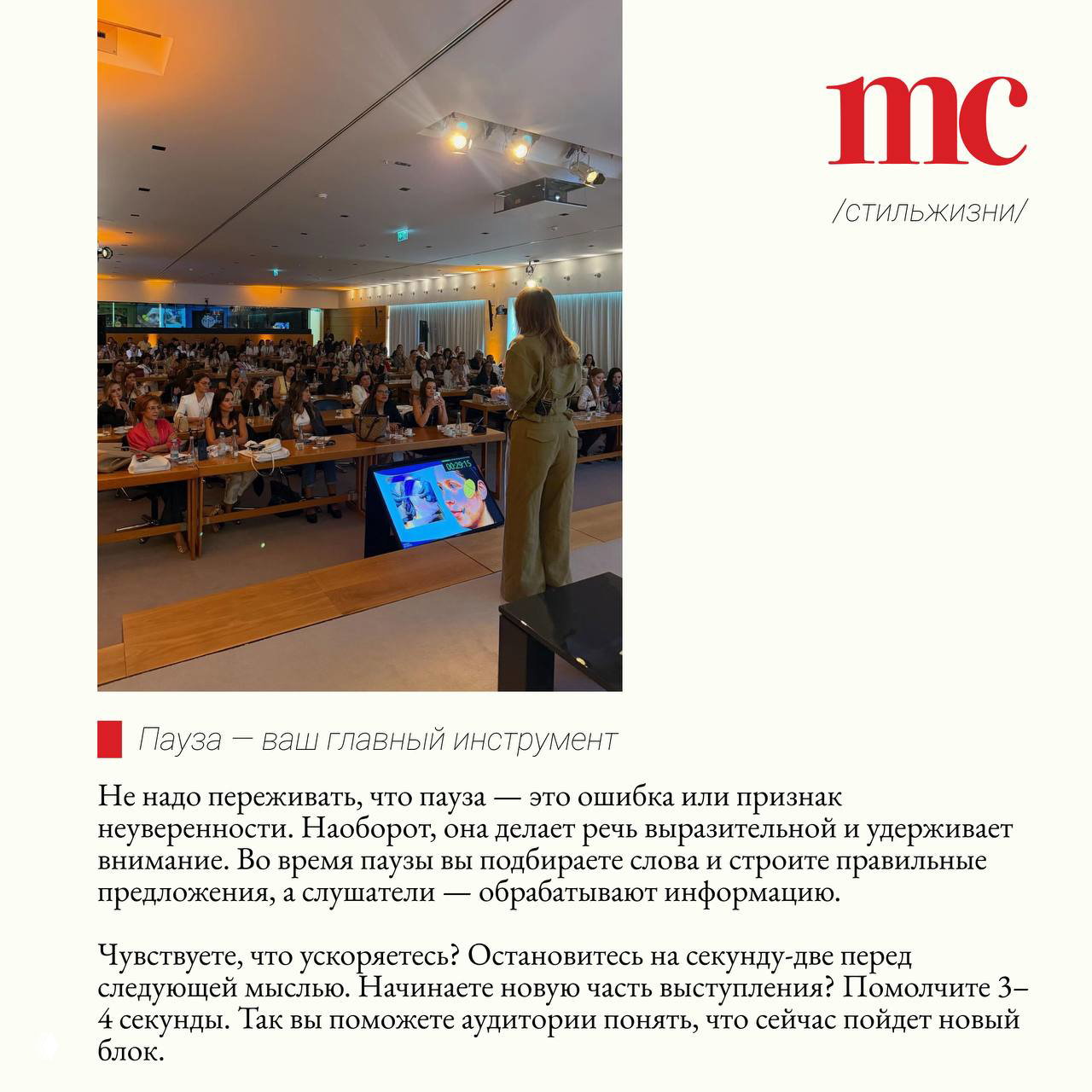 mc

/стильжизни/

00:29:15

Пауза — ваш главный инструмент

Не надо переживать, что пауза — это ошибка или признак неуверенности. Наоборот, она делает речь выразительной и удерживает внимание. Во время паузы вы подбираете слова и строите правильные предложения, а слушатели — обрабатывают информацию.

Чувствуете, что ускоряетесь? Остановитесь на секунду-две перед следующей мыслью. Начинаете новую часть выступления? Помолчите 3–4 секунды. Так вы поможете аудитории понять, что сейчас пойдет новый блок.